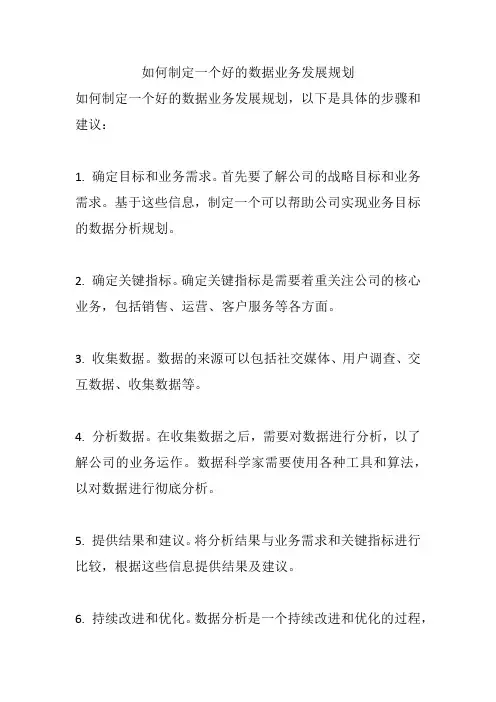 如何制定一个好的数据业务发展规划

如何制定一个好的数据业务发展规划，以下是具体的步骤和建议：

1. 确定目标和业务需求。首先要了解公司的战略目标和业务需求。基于这些信息，制定一个可以帮助公司实现业务目标的数据分析规划。

2. 确定关键指标。确定关键指标是需要着重关注公司的核心业务，包括销售、运营、客户服务等各方面。

3. 收集数据。数据的来源可以包括社交媒体、用户调查、交互数据、收集数据等。

4. 分析数据。在收集数据之后，需要对数据进行分析，以了解公司的业务运作。数据科学家需要使用各种工具和算法，以对数据进行彻底分析。

5. 提供结果和建议。将分析结果与业务需求和关键指标进行比较，根据这些信息提供结果及建议。

6. 持续改进和优化。数据分析是一个持续改进和优化的过程，